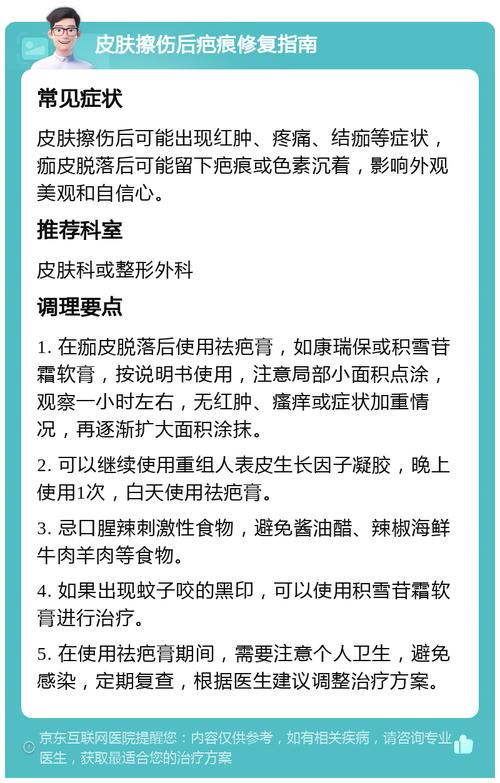 皮肤擦伤后疤痕修复指南

常见症状

皮肤擦伤后可能出现红肿、疼痛、结痂等症状，痂皮脱落后可能留下疤痕或色素沉着，影响外观美观和自信心。

推荐科室

皮肤科或整形外科

调理要点

1. 在痂皮脱落后使用祛疤膏，如康瑞保或积雪苷霜软膏，按说明书使用，注意局部小面积点涂，观察一小时左右，无红肿、瘙痒或症状加重情况，再逐渐扩大面积涂抹。

2. 可以继续使用重组人表皮生长因子凝胶，晚上使用1次，白天使用祛疤膏。

3. 忌口腥辣刺激性食物，避免酱油醋、辣椒海鲜牛肉羊肉等食物。

4. 如果出现蚊子咬的黑印，可以使用积雪苷霜软膏进行治疗。

5. 在使用祛疤膏期间，需要注意个人卫生，避免感染，定期复查，根据医生建议调整治疗方案。

京东互联网医院提醒您：内容仅供参考，如有相关疾病，请咨询专业医生，获取最适合您的治疗方案